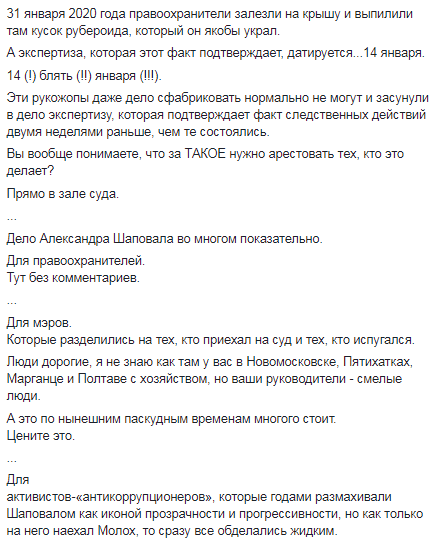 31 января 2020 года правоохранители залезли на крышу и выпилили там кусок рубероида, который он якобы украл.

А экспертиза, которая этот факт подтверждает, датируется...14 января.

14 (!) блять (!!) января (!!!).

Эти рукожопы даже дело сфабриковать нормально не могут и засунули в дело экспертизу, которая подтверждает факт следственных действий двумя неделями раньше, чем те состоялись.

Вы вообще понимаете, что за ТАКОЕ нужно арестовать тех, кто это делает?

Прямо в зале суда.

...

Дело Александра Шаповала во многом показательно.

Для правоохранителей.
Тут без комментариев.

...

Для мэров.
Которые разделились на тех, кто приехал на суд и тех, кто испугался.

Люди дорогие, я не знаю как там у вас в Новомосковске, Пятихатках, Марганце и Полтаве с хозяйством, но ваши руководители - смелые люди.

А это по нынешним паскудным временам многого стоит.
Цените это.

...

Для
активистов-«антикоррупционеров», которые годами размахивали Шаповалом как иконой прозрачности и прогрессивности, но как только на него наехал Молох, то сразу все обделались жидким.